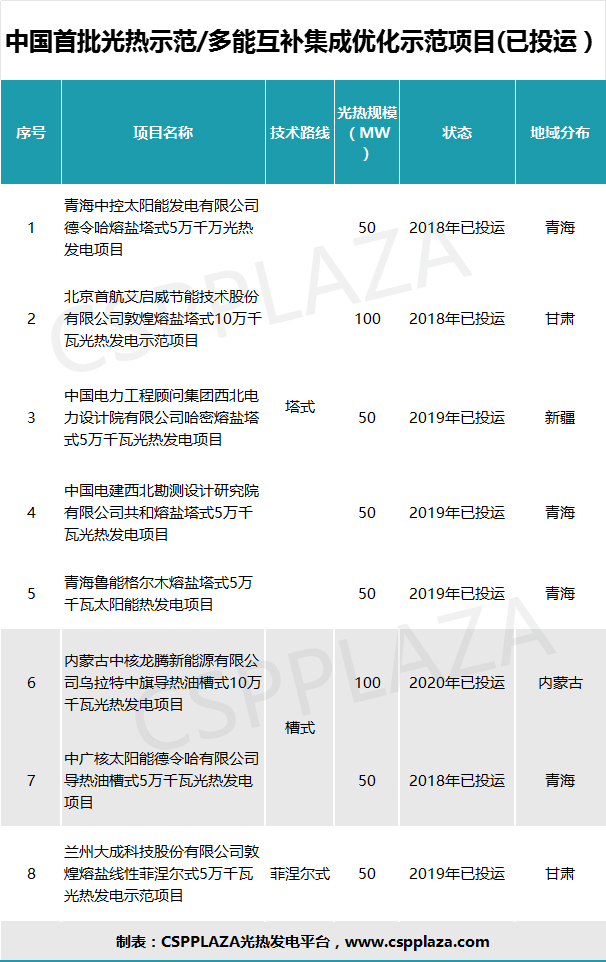 中国首批光热示范/多能互补集成优化示范项目(已投运）

| 序号 | 项目名称 | 技术路线 | 光热规模（MW） | 状态 | 地域分布 |
|---|---|---|---|---|---|
| 1 | 青海中控太阳能发电有限公司德令哈熔盐塔式5万千万光热发电项目 | 塔式 | 50 | 2018年已投运 | 青海 |
| 2 | 北京首航艾启威节能技术股份有限公司敦煌熔盐塔式10万千瓦光热发电示范项目 | | 100 | 2018年已投运 | 甘肃 |
| 3 | 中国电力工程顾问集团西北电力设计院有限公司哈密熔盐塔式5万千瓦光热发电项目 | | 50 | 2019年已投运 | 新疆 |
| 4 | 中国电建西北勘测设计研究院有限公司共和熔盐塔式5万千瓦光热发电项目 | | 50 | 2019年已投运 | 青海 |
| 5 | 青海鲁能格尔木熔盐塔式5万千瓦太阳能热发电项目 | | 50 | 2019年已投运 | 青海 |
| 6 | 内蒙古中核龙腾新能源有限公司乌拉特中旗导热油槽式10万千瓦光热发电项目 | 槽式 | 100 | 2020年已投运 | 内蒙古 |
| 7 | 中广核太阳能德令哈有限公司导热油槽式5万千瓦光热发电项目 | | 50 | 2018年已投运 | 青海 |
| 8 | 兰州大成科技股份有限公司敦煌熔盐线性菲涅尔式5万千瓦光热发电示范项目 | 菲涅尔式 | 50 | 2019年已投运 | 甘肃 |

制表：CSPPLAZA光热发电平台，www.cspplaza.com

CSPPLAZA